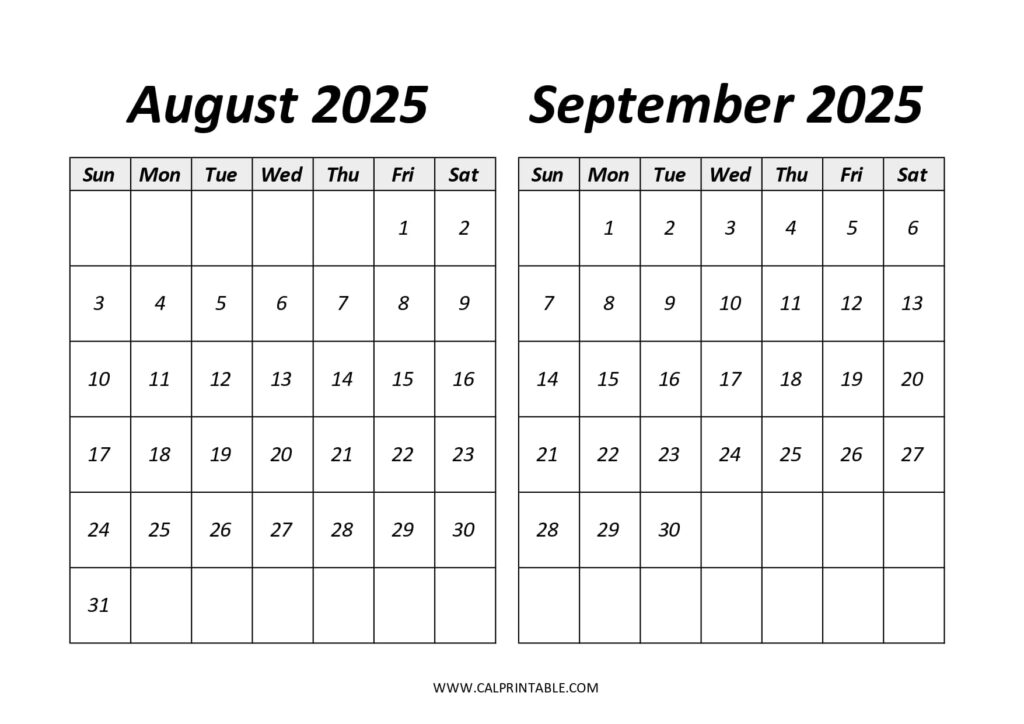 August 2025

| Sun | Mon | Tue | Wed | Thu | Fri | Sat |
|---|---|---|---|---|---|---|
| | | | | | 1 | 2 |
| 3 | 4 | 5 | 6 | 7 | 8 | 9 |
| 10 | 11 | 12 | 13 | 14 | 15 | 16 |
| 17 | 18 | 19 | 20 | 21 | 22 | 23 |
| 24 | 25 | 26 | 27 | 28 | 29 | 30 |
| 31 | | | | | | |

September 2025

| Sun | Mon | Tue | Wed | Thu | Fri | Sat |
|---|---|---|---|---|---|---|
| | 1 | 2 | 3 | 4 | 5 | 6 |
| 7 | 8 | 9 | 10 | 11 | 12 | 13 |
| 14 | 15 | 16 | 17 | 18 | 19 | 20 |
| 21 | 22 | 23 | 24 | 25 | 26 | 27 |
| 28 | 29 | 30 | | | | |
| | | | | | | |

WWW.CALPRINTABLE.COM